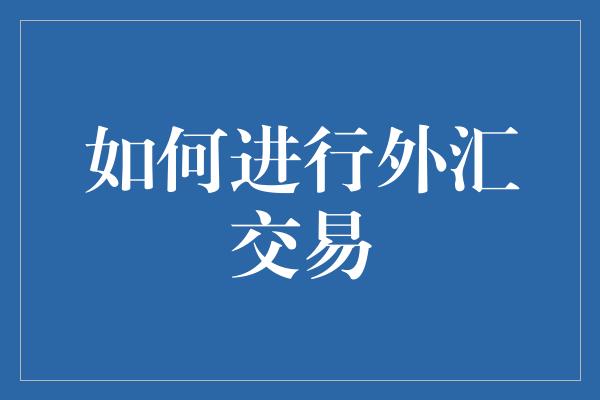 如何进行外汇交易